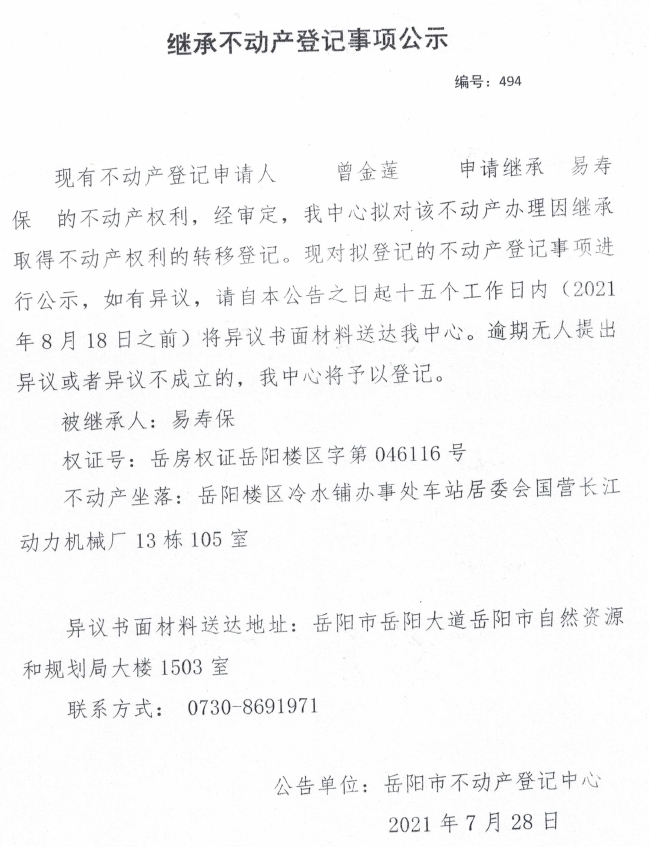 继承不动产登记事项公示

编号：494

现有不动产登记申请人 曾金莲 申请继承 易寿保 的不动产权利，经审定，我中心拟对该不动产办理因继承取得不动产权利的转移登记。现对拟登记的不动产登记事项进行公示，如有异议，请自本公告之日起十五个工作日内（2021年8月18日之前）将异议书面材料送达我中心。逾期无人提出异议或者异议不成立的，我中心将予以登记。

被继承人：易寿保

权证号：岳房权证岳阳楼区字第046116号

不动产坐落：岳阳楼区冷水铺办事处车站居委会国营长江动力机械厂13栋105室

异议书面材料送达地址：岳阳市岳阳大道岳阳市自然资源和规划局大楼1503室

联系方式： 0730-8691971

公告单位：岳阳市不动产登记中心

2021年7月28日